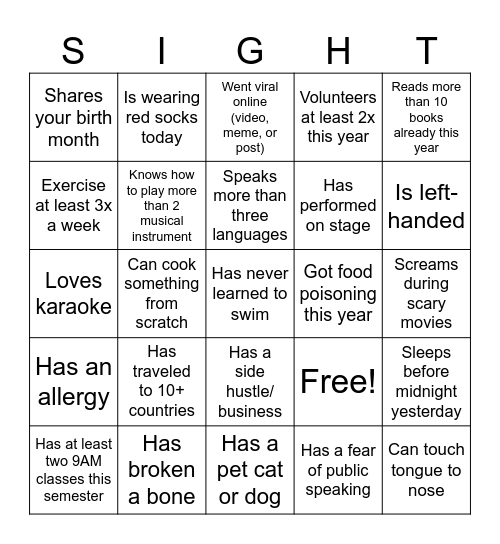 | S | I | G | H | T |
|---|---|---|---|---|
| Shares your birth month | Is wearing red socks today | Went viral online (video, meme, or post) | Volunteers at least 2x this year | Reads more than 10 books already this year |
| Exercise at least 3x a week | Knows how to play more than 2 musical instrument | Speaks more than three languages | Has performed on stage | Is left-handed |
| Loves karaoke | Can cook something from scratch | Has never learned to swim | Got food poisoning this year | Screams during scary movies |
| Has an allergy | Has traveled to 10+ countries | Has a side hustle/ business | Free! | Sleeps before midnight yesterday |
| Has at least two 9AM classes this semester | Has broken a bone | Has a pet cat or dog | Has a fear of public speaking | Can touch tongue to nose |